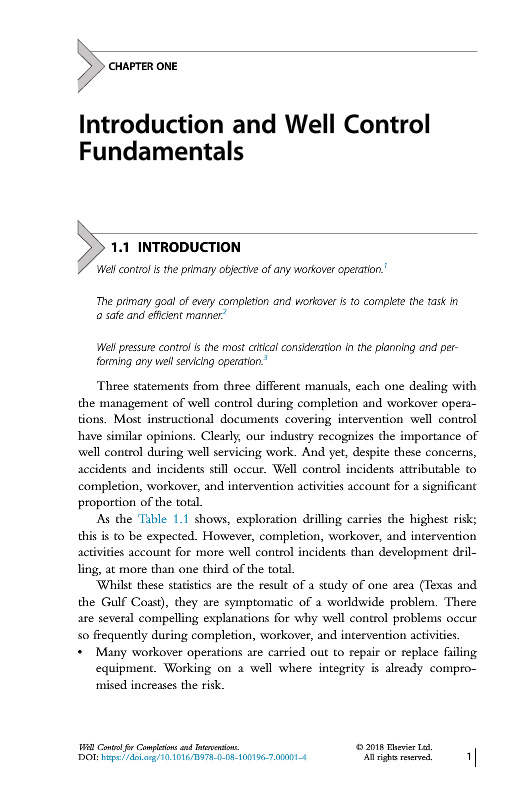 CHAPTER ONE

Introduction and Well Control Fundamentals

1.1 INTRODUCTION

Well control is the primary objective of any workover operation.$^1$

The primary goal of every completion and workover is to complete the task in a safe and efficient manner.$^2$

Well pressure control is the most critical consideration in the planning and performing any well servicing operation.$^3$

Three statements from three different manuals, each one dealing with the management of well control during completion and workover operations. Most instructional documents covering intervention well control have similar opinions. Clearly, our industry recognizes the importance of well control during well servicing work. And yet, despite these concerns, accidents and incidents still occur. Well control incidents attributable to completion, workover, and intervention activities account for a significant proportion of the total.

As the Table 1.1 shows, exploration drilling carries the highest risk; this is to be expected. However, completion, workover, and intervention activities account for more well control incidents than development drilling, at more than one third of the total.

Whilst these statistics are the result of a study of one area (Texas and the Gulf Coast), they are symptomatic of a worldwide problem. There are several compelling explanations for why well control problems occur so frequently during completion, workover, and intervention activities.

• Many workover operations are carried out to repair or replace failing equipment. Working on a well where integrity is already compromised increases the risk.

Well Control for Completions and Interventions.
DOI: https://doi.org/10.1016/B978-0-08-100196-7.00001-4

© 2018 Elsevier Ltd.
All rights reserved.

1